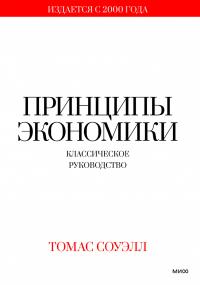 ИЗДАЕТСЯ С 2000 ГОДА

ПРИНЦИПЫ ЭКОНОМИКИ

КЛАССИЧЕСКОЕ РУКОВОДСТВО

ТОМАС СОУЭЛЛ

МИФ